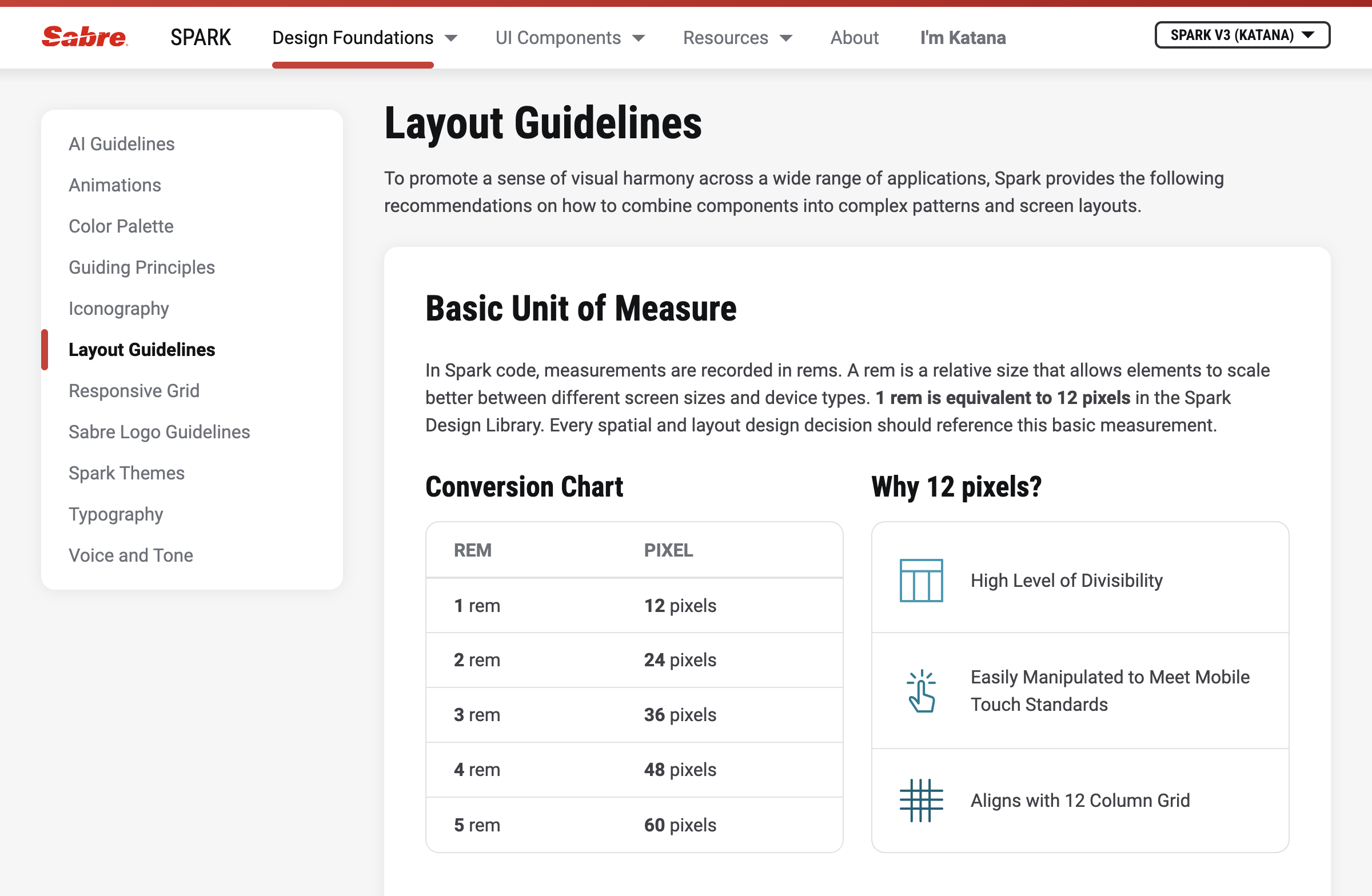 Sabre SPARK Design Foundations UI Components Resources About I'm Katana SPARK V3 (KATANA)

AI Guidelines
Animations
Color Palette
Guiding Principles
Iconography
Layout Guidelines
Responsive Grid
Sabre Logo Guidelines
Spark Themes
Typography
Voice and Tone

Layout Guidelines

To promote a sense of visual harmony across a wide range of applications, Spark provides the following recommendations on how to combine components into complex patterns and screen layouts.

Basic Unit of Measure

In Spark code, measurements are recorded in rems. A rem is a relative size that allows elements to scale better between different screen sizes and device types. 1 rem is equivalent to 12 pixels in the Spark Design Library. Every spatial and layout design decision should reference this basic measurement.

Conversion Chart

| REM | PIXEL |
|---|---|
| 1 rem | 12 pixels |
| 2 rem | 24 pixels |
| 3 rem | 36 pixels |
| 4 rem | 48 pixels |
| 5 rem | 60 pixels |

Why 12 pixels?

High Level of Divisibility

Easily Manipulated to Meet Mobile Touch Standards

Aligns with 12 Column Grid